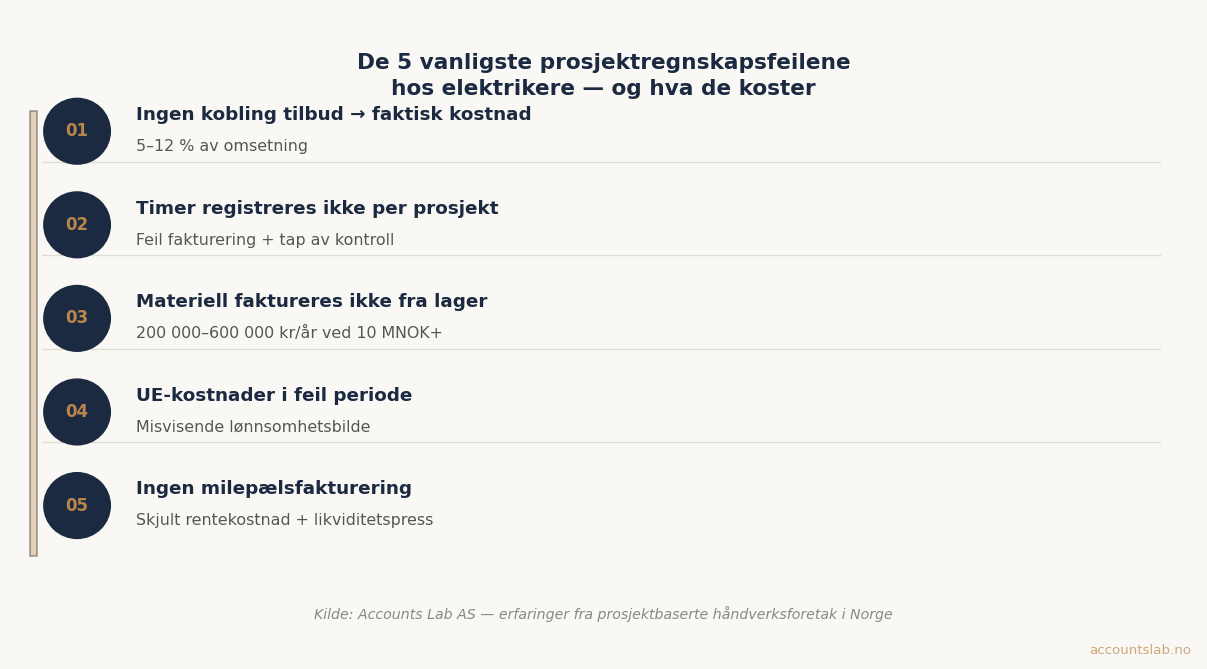 De 5 vanligste prosjektregnskapsfeilene hos elektrikere — og hva de koster

01
Ingen kobling tilbud → faktisk kostnad
5–12 % av omsetning

02
Timer registreres ikke per prosjekt
Feil fakturering + tap av kontroll

03
Materiell faktureres ikke fra lager
200 000–600 000 kr/år ved 10 MNOK+

04
UE-kostnader i feil periode
Misvisende lønnsomhetsbilde

05
Ingen milepælsfakturering
Skjult rentekostnad + likviditetspress

Kilde: Accounts Lab AS — erfaringer fra prosjektbaserte håndverksforetak i Norge

accountslab.no